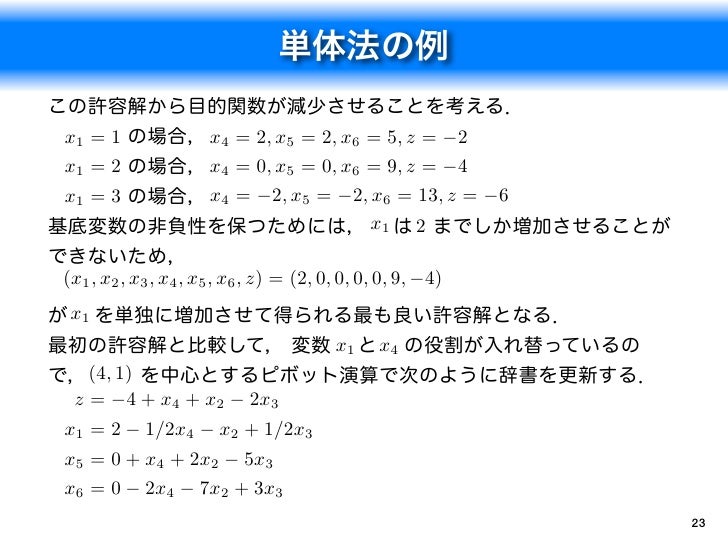 単体法の例

この許容解から目的関数が減少させることを考える.

$x_1 = 1$ の場合, $x_4 = 2, x_5 = 2, x_6 = 5, z = -2$

$x_1 = 2$ の場合, $x_4 = 0, x_5 = 0, x_6 = 9, z = -4$

$x_1 = 3$ の場合, $x_4 = -2, x_5 = -2, x_6 = 13, z = -6$

基底変数の非負性を保つためには, $x_1$ は $2$ までしか増加させることができないため,

$(x_1, x_2, x_3, x_4, x_5, x_6, z) = (2, 0, 0, 0, 0, 9, -4)$

が $x_1$ を単独に増加させて得られる最も良い許容解となる.

最初の許容解と比較して, 変数 $x_1$ と $x_4$ の役割が入れ替っているので, $(4, 1)$ を中心とするピボット演算で次のように辞書を更新する.

$z = -4 + x_4 + x_2 - 2x_3$

$x_1 = 2 - 1/2x_4 - x_2 + 1/2x_3$

$x_5 = 0 + x_4 + 2x_2 - 5x_3$

$x_6 = 0 - 2x_4 - 7x_2 + 3x_3$

23